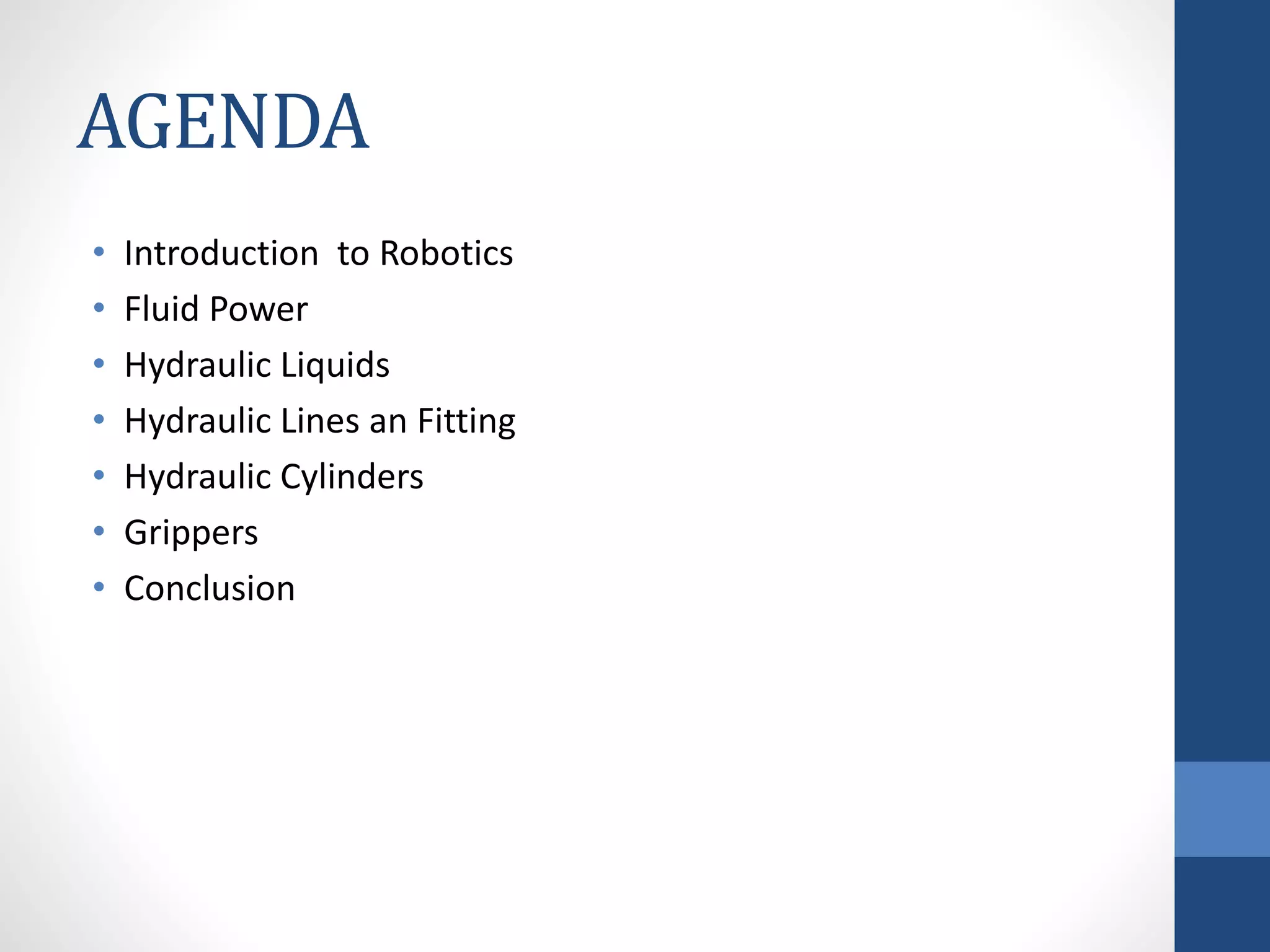 AGENDA

• Introduction  to Robotics
• Fluid Power
• Hydraulic Liquids
• Hydraulic Lines an Fitting
• Hydraulic Cylinders
• Grippers
• Conclusion